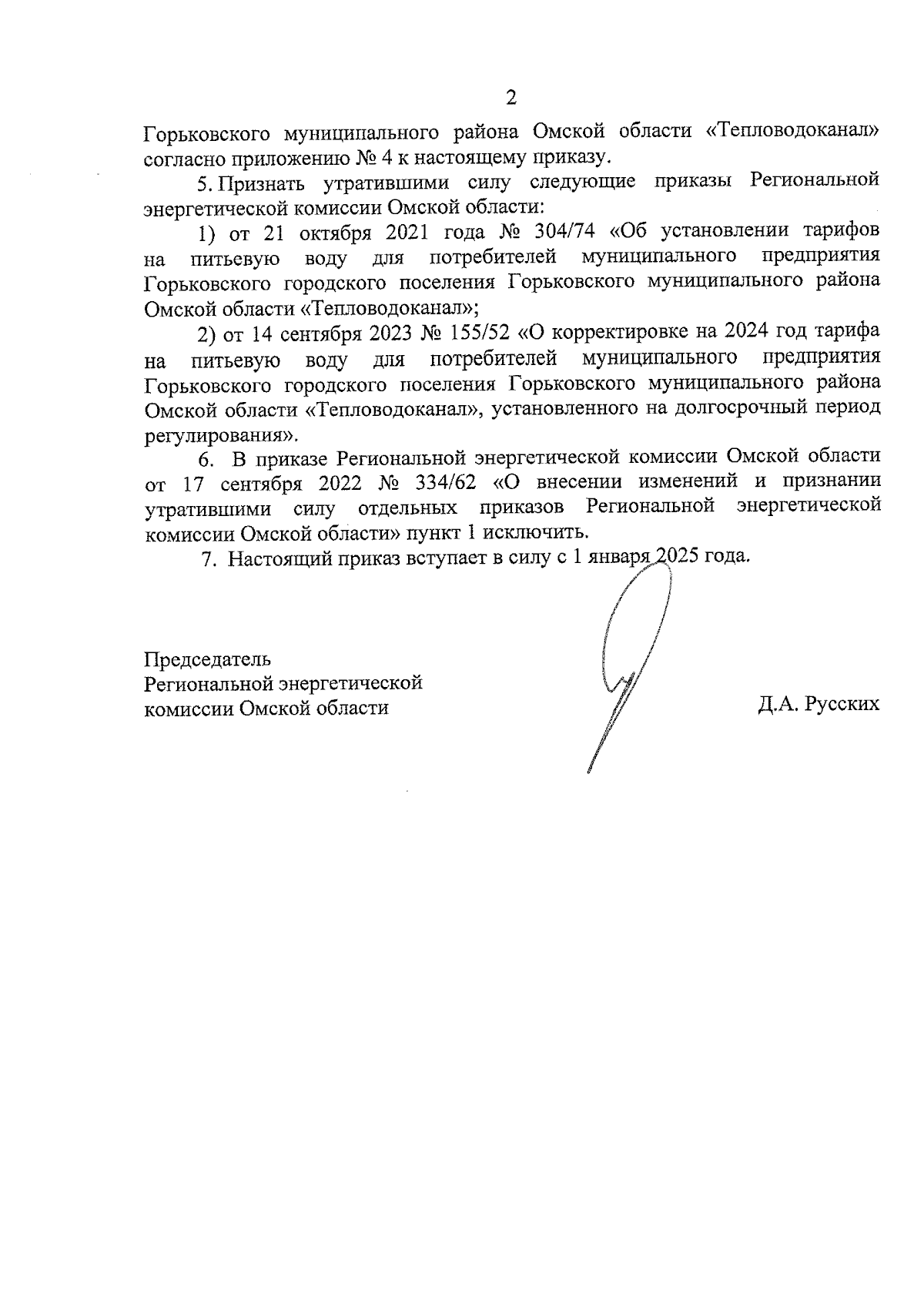 2

Горьковского муниципального района Омской области «Тепловодоканал» согласно приложению № 4 к настоящему приказу.

5. Признать утратившими силу следующие приказы Региональной энергетической комиссии Омской области:

1) от 21 октября 2021 года № 304/74 «Об установлении тарифов на питьевую воду для потребителей муниципального предприятия Горьковского городского поселения Горьковского муниципального района Омской области «Тепловодоканал»;

2) от 14 сентября 2023 № 155/52 «О корректировке на 2024 год тарифа на питьевую воду для потребителей муниципального предприятия Горьковского городского поселения Горьковского муниципального района Омской области «Тепловодоканал», установленного на долгосрочный период регулирования».

6. В приказе Региональной энергетической комиссии Омской области от 17 сентября 2022 № 334/62 «О внесении изменений и признании утратившими силу отдельных приказов Региональной энергетической комиссии Омской области» пункт 1 исключить.

7. Настоящий приказ вступает в силу с 1 января 2025 года.

Председатель
Региональной энергетической
комиссии Омской области

Д.А. Русских